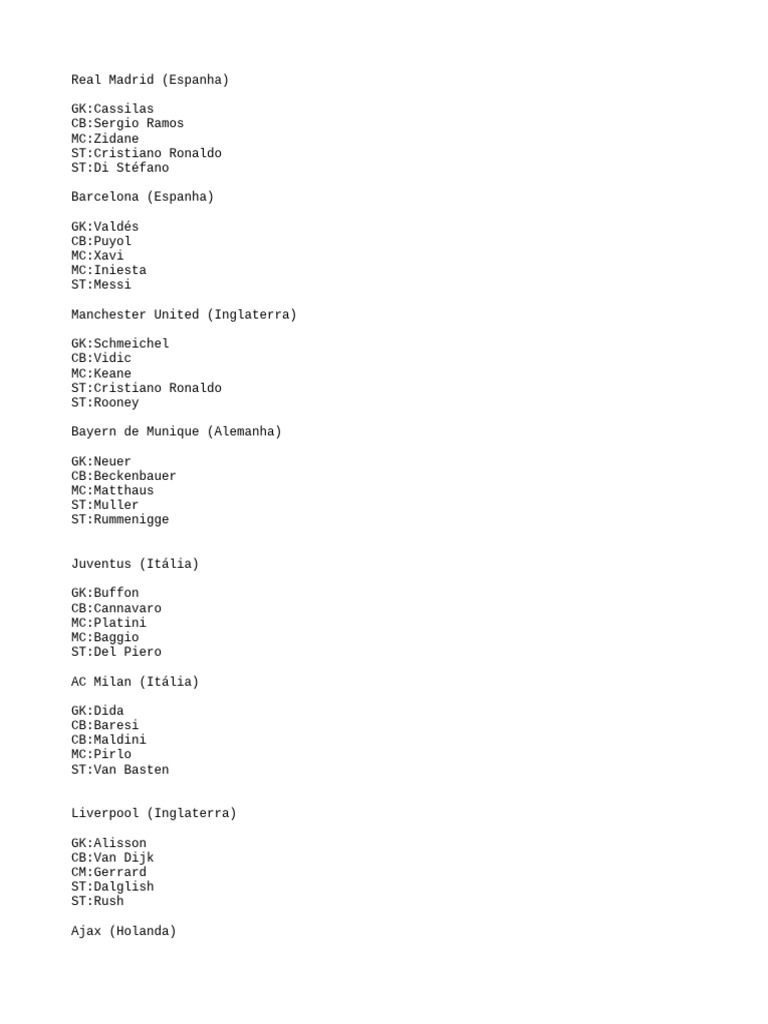 Real Madrid (Espanha)

GK:Cassilas
CB:Sergio Ramos
MC:Zidane
ST:Cristiano Ronaldo
ST:Di Stéfano

Barcelona (Espanha)

GK:Valdés
CB:Puyol
MC:Xavi
MC:Iniesta
ST:Messi

Manchester United (Inglaterra)

GK:Schmeichel
CB:Vidic
MC:Keane
ST:Cristiano Ronaldo
ST:Rooney

Bayern de Munique (Alemanha)

GK:Neuer
CB:Beckenbauer
MC:Matthaus
ST:Muller
ST:Rummenigge

Juventus (Itália)

GK:Buffon
CB:Cannavaro
MC:Platini
MC:Baggio
ST:Del Piero

AC Milan (Itália)

GK:Dida
CB:Baresi
CB:Maldini
MC:Pirlo
ST:Van Basten

Liverpool (Inglaterra)

GK:Alisson
CB:Van Dijk
CM:Gerrard
ST:Dalglish
ST:Rush

Ajax (Holanda)